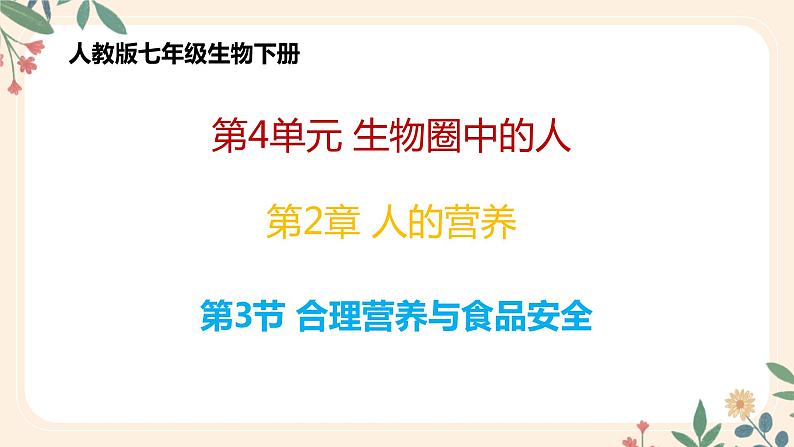 人教版七年级生物下册

第4单元 生物圈中的人

第2章 人的营养

第3节 合理营养与食品安全